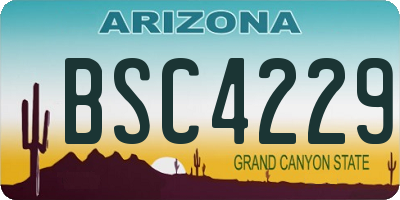 ARIZONA

BSC4229

GRAND CANYON STATE